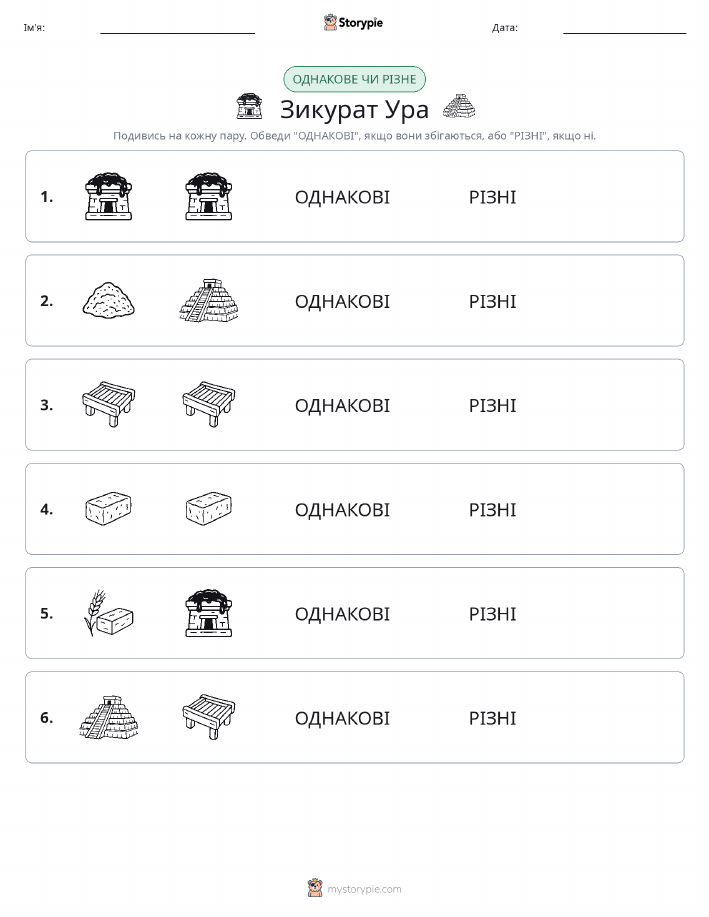 Ім'я: Storypie Дата:

ОДНАКОВЕ ЧИ РІЗНЕ

Зикурат Ура

Подивись на кожну пару. Обведи "ОДНАКОВІ", якщо вони збігаються, або "РІЗНІ", якщо ні.

1. ОДНАКОВІ РІЗНІ

2. ОДНАКОВІ РІЗНІ

3. ОДНАКОВІ РІЗНІ

4. ОДНАКОВІ РІЗНІ

5. ОДНАКОВІ РІЗНІ

6. ОДНАКОВІ РІЗНІ

mystorypie.com